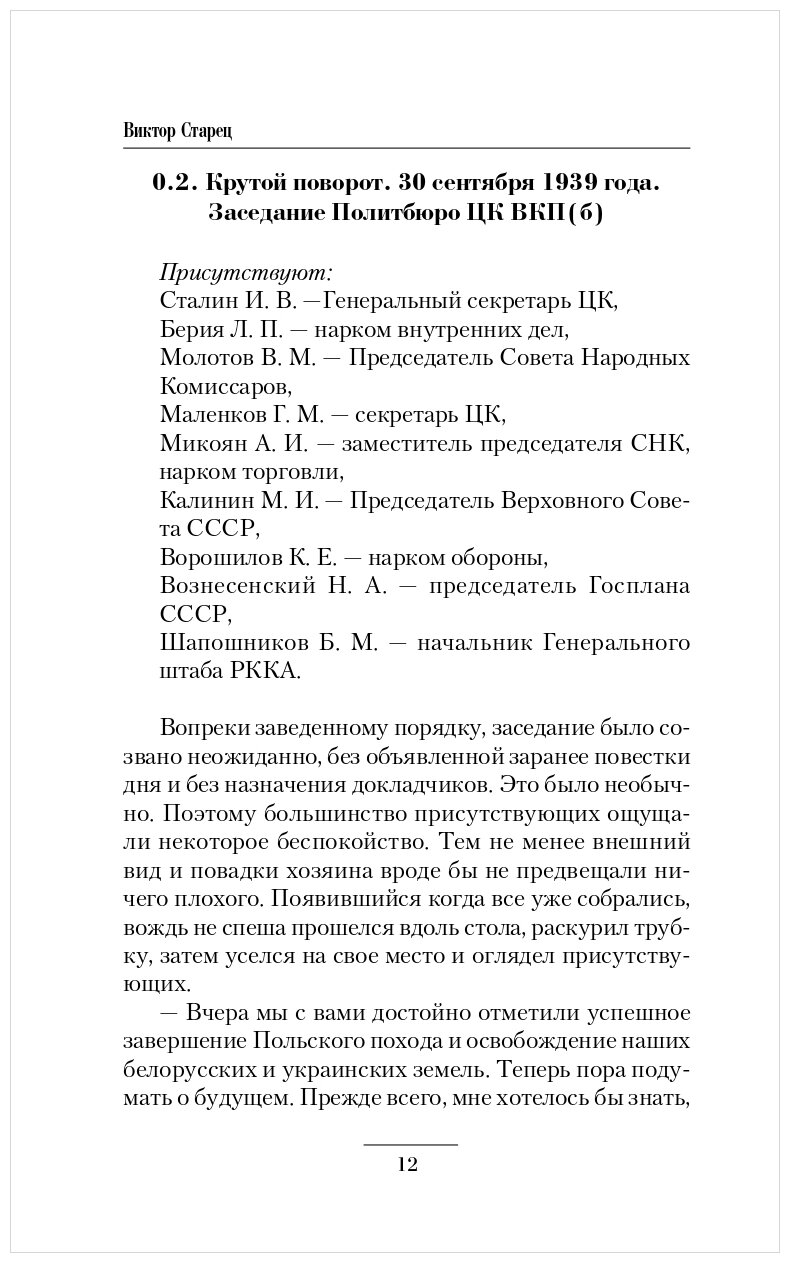 Виктор Старец

0.2. Крутой поворот. 30 сентября 1939 года. Заседание Политбюро ЦК ВКП(б)

Присутствуют:
Сталин И. В. —Генеральный секретарь ЦК,
Берия Л. П. — нарком внутренних дел,
Молотов В. М. — Председатель Совета Народных Комиссаров,
Маленков Г. М. — секретарь ЦК,
Микоян А. И. — заместитель председателя СНК, нарком торговли,
Калинин М. И. — Председатель Верховного Совета СССР,
Ворошилов К. Е. — нарком обороны,
Вознесенский Н. А. — председатель Госплана СССР,
Шапошников Б. М. — начальник Генерального штаба РККА.

Вопреки заведенному порядку, заседание было созвано неожиданно, без объявленной заранее повестки дня и без назначения докладчиков. Это было необычно. Поэтому большинство присутствующих ощущали некоторое беспокойство. Тем не менее внешний вид и повадки хозяина вроде бы не предвещали ничего плохого. Появившийся когда все уже собрались, вождь не спеша прошелся вдоль стола, раскурил трубку, затем уселся на свое место и оглядел присутствующих.

— Вчера мы с вами достойно отметили успешное завершение Польского похода и освобождение наших белорусских и украинских земель. Теперь пора подумать о будущем. Прежде всего, мне хотелось бы знать,

12